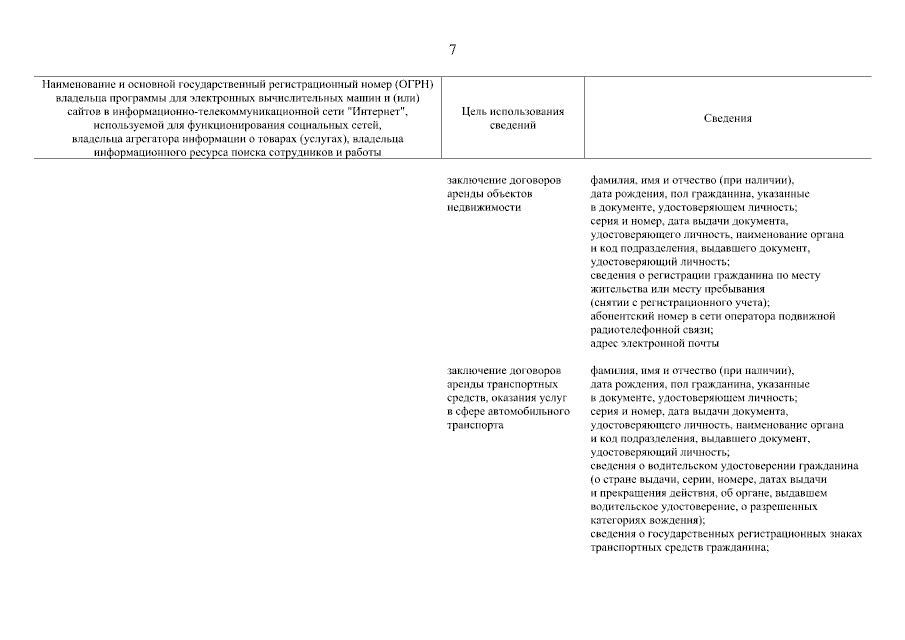 7

| Наименование и основной государственный регистрационный номер (ОГРН) владельца программы для электронных вычислительных машин и (или) сайтов в информационно-телекоммуникационной сети "Интернет", используемой для функционирования социальных сетей, владельца агрегатора информации о товарах (услугах), владельца информационного ресурса поиска сотрудников и работы | Цель использования сведений | Сведения |
|---|---|---|
| | заключение договоров аренды объектов недвижимости | фамилия, имя и отчество (при наличии), дата рождения, пол гражданина, указанные в документе, удостоверяющем личность; серия и номер, дата выдачи документа, удостоверяющего личность, наименование органа и код подразделения, выдавшего документ, удостоверяющий личность; сведения о регистрации гражданина по месту жительства или месту пребывания (снятии с регистрационного учета); абонентский номер в сети оператора подвижной радиотелефонной связи; адрес электронной почты |
| | заключение договоров аренды транспортных средств, оказания услуг в сфере автомобильного транспорта | фамилия, имя и отчество (при наличии), дата рождения, пол гражданина, указанные в документе, удостоверяющем личность; серия и номер, дата выдачи документа, удостоверяющего личность, наименование органа и код подразделения, выдавшего документ, удостоверяющий личность; сведения о водительском удостоверении гражданина (о стране выдачи, серии, номере, датах выдачи и прекращения действия, об органе, выдавшем водительское удостоверение, о разрешенных категориях вождения); сведения о государственных регистрационных знаках транспортных средств гражданина; |